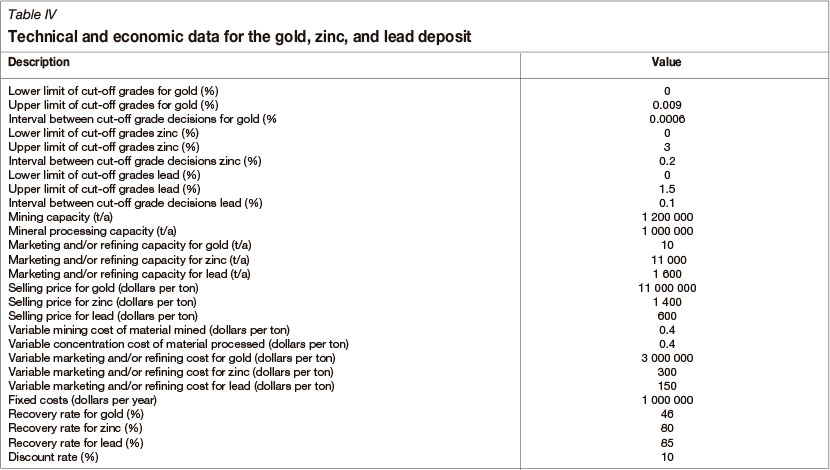 Table IV

Technical and economic data for the gold, zinc, and lead deposit

| Description | Value |
|---|---|
| Lower limit of cut-off grades for gold (%) | 0 |
| Upper limit of cut-off grades for gold (%) | 0.009 |
| Interval between cut-off grade decisions for gold (% | 0.0006 |
| Lower limit of cut-off grades zinc (%) | 0 |
| Upper limit of cut-off grades zinc (%) | 3 |
| Interval between cut-off grade decisions zinc (%) | 0.2 |
| Lower limit of cut-off grades lead (%) | 0 |
| Upper limit of cut-off grades lead (%) | 1.5 |
| Interval between cut-off grade decisions lead (%) | 0.1 |
| Mining capacity (t/a) | 1 200 000 |
| Mineral processing capacity (t/a) | 1 000 000 |
| Marketing and/or refining capacity for gold (t/a) | 10 |
| Marketing and/or refining capacity for zinc (t/a) | 11 000 |
| Marketing and/or refining capacity for lead (t/a) | 1 600 |
| Selling price for gold (dollars per ton) | 11 000 000 |
| Selling price for zinc (dollars per ton) | 1 400 |
| Selling price for lead (dollars per ton) | 600 |
| Variable mining cost of material mined (dollars per ton) | 0.4 |
| Variable concentration cost of material processed (dollars per ton) | 0.4 |
| Variable marketing and/or refining cost for gold (dollars per ton) | 3 000 000 |
| Variable marketing and/or refining cost for zinc (dollars per ton) | 300 |
| Variable marketing and/or refining cost for lead (dollars per ton) | 150 |
| Fixed costs (dollars per year) | 1 000 000 |
| Recovery rate for gold (%) | 46 |
| Recovery rate for zinc (%) | 80 |
| Recovery rate for lead (%) | 85 |
| Discount rate (%) | 10 |